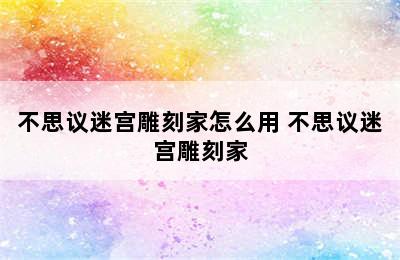 不思议迷宫雕刻家怎么用 不思议迷宫雕刻家